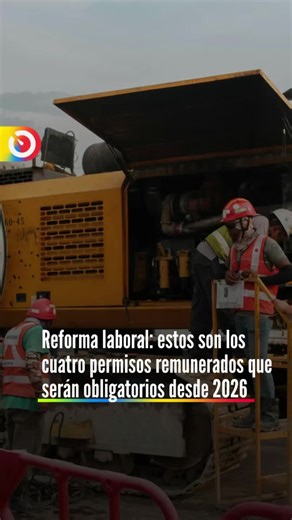 Reforma laboral: estos son los cuatro permisos remunerados que serán obligatorios desde 2026